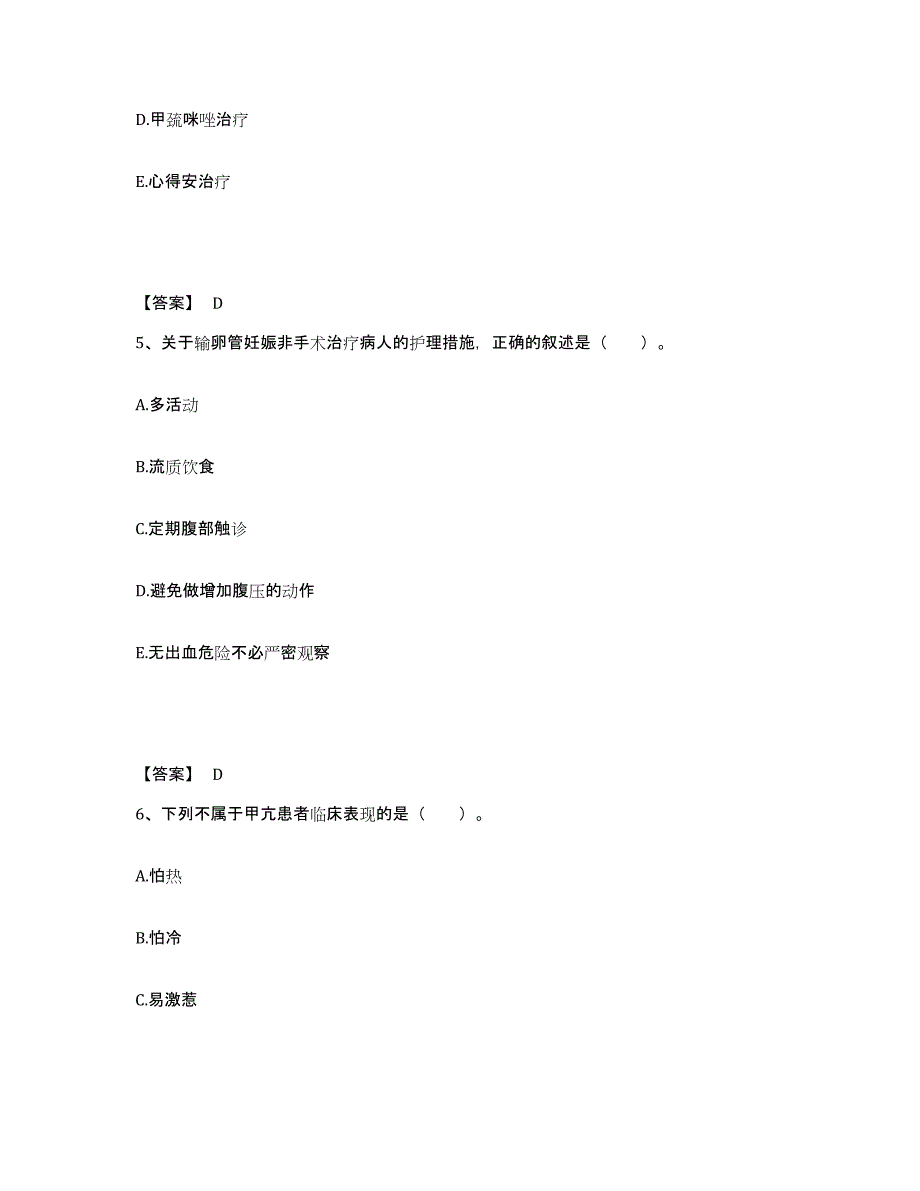 D.甲巯咪唑治疗

E.心得安治疗

【答案】 D

5、关于输卵管妊娠非手术治疗病人的护理措施，正确的叙述是（　　）。

A.多活动

B.流质饮食

C.定期腹部触诊

D.避免做增加腹压的动作

E.无出血危险不必严密观察

【答案】 D

6、下列不属于甲亢患者临床表现的是（　　）。

A.怕热

B.怕冷

C.易激惹